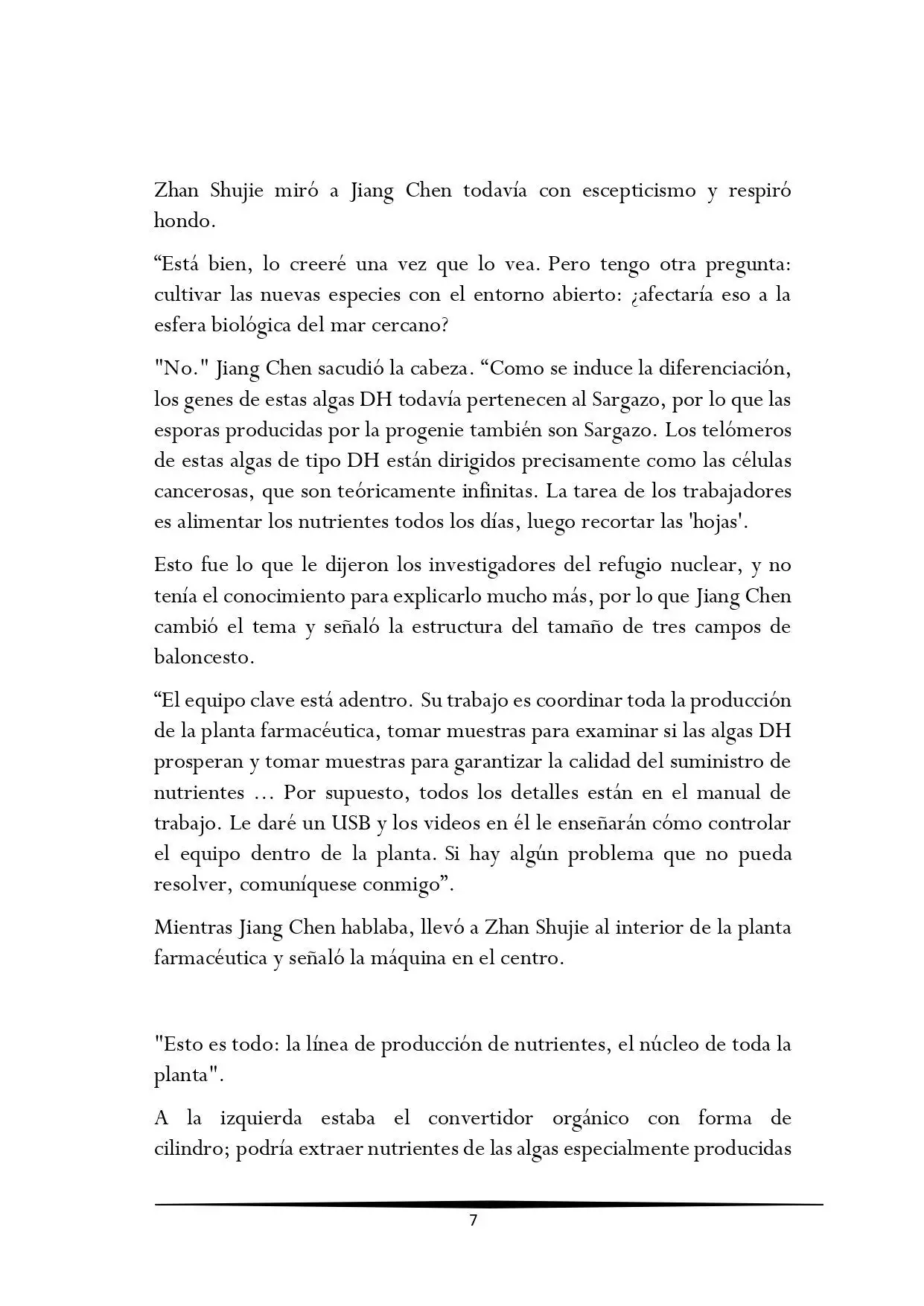 Zhan Shujie miró a Jiang Chen todavía con escepticismo y respiró hondo.

“Está bien, lo creeré una vez que lo vea. Pero tengo otra pregunta: cultivar las nuevas especies con el entorno abierto: ¿afectaría eso a la esfera biológica del mar cercano?

"No." Jiang Chen sacudió la cabeza. “Como se induce la diferenciación, los genes de estas algas DH todavía pertenecen al Sargazo, por lo que las esporas producidas por la progenie también son Sargazo. Los telómeros de estas algas de tipo DH están dirigidos precisamente como las células cancerosas, que son teóricamente infinitas. La tarea de los trabajadores es alimentar los nutrientes todos los días, luego recortar las 'hojas'.

Esto fue lo que le dijeron los investigadores del refugio nuclear, y no tenía el conocimiento para explicarlo mucho más, por lo que Jiang Chen cambió el tema y señaló la estructura del tamaño de tres campos de baloncesto.

“El equipo clave está adentro. Su trabajo es coordinar toda la producción de la planta farmacéutica, tomar muestras para examinar si las algas DH prosperan y tomar muestras para garantizar la calidad del suministro de nutrientes … Por supuesto, todos los detalles están en el manual de trabajo. Le daré un USB y los videos en él le enseñarán cómo controlar el equipo dentro de la planta. Si hay algún problema que no pueda resolver, comuníquese conmigo”.

Mientras Jiang Chen hablaba, llevó a Zhan Shujie al interior de la planta farmacéutica y señaló la máquina en el centro.

"Esto es todo: la línea de producción de nutrientes, el núcleo de toda la planta".

A la izquierda estaba el convertidor orgánico con forma de cilindro; podría extraer nutrientes de las algas especialmente producidas

7